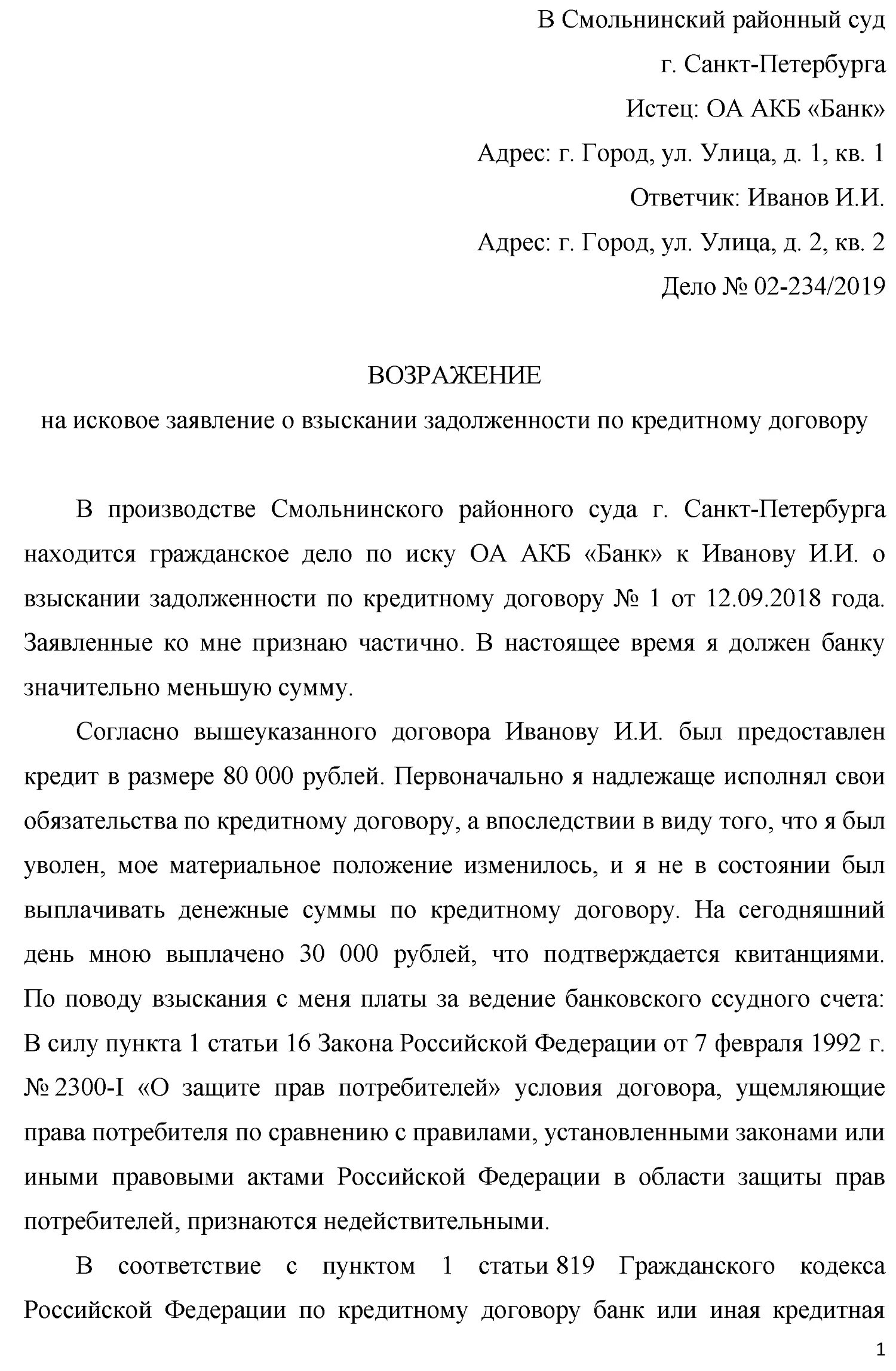 В Смольнинский районный суд
г. Санкт-Петербурга
Истец: ОА АКБ «Банк»
Адрес: г. Город, ул. Улица, д. 1, кв. 1
Ответчик: Иванов И.И.
Адрес: г. Город, ул. Улица, д. 2, кв. 2
Дело № 02-234/2019

ВОЗРАЖЕНИЕ
на исковое заявление о взыскании задолженности по кредитному договору

В производстве Смольнинского районного суда г. Санкт-Петербурга находится гражданское дело по иску ОА АКБ «Банк» к Иванову И.И. о взыскании задолженности по кредитному договору № 1 от 12.09.2018 года. Заявленные ко мне признаю частично. В настоящее время я должен банку значительно меньшую сумму.

Согласно вышеуказанного договора Иванову И.И. был предоставлен кредит в размере 80 000 рублей. Первоначально я надлежаще исполнял свои обязательства по кредитному договору, а впоследствии в виду того, что я был уволен, мое материальное положение изменилось, и я не в состоянии был выплачивать денежные суммы по кредитному договору. На сегодняшний день мною выплачено 30 000 рублей, что подтверждается квитанциями. По поводу взыскания с меня платы за ведение банковского ссудного счета: В силу пункта 1 статьи 16 Закона Российской Федерации от 7 февраля 1992 г. № 2300-I «О защите прав потребителей» условия договора, ущемляющие права потребителя по сравнению с правилами, установленными законами или иными правовыми актами Российской Федерации в области защиты прав потребителей, признаются недействительными.

В соответствие с пунктом 1 статьи 819 Гражданского кодекса Российской Федерации по кредитному договору банк или иная кредитная

1